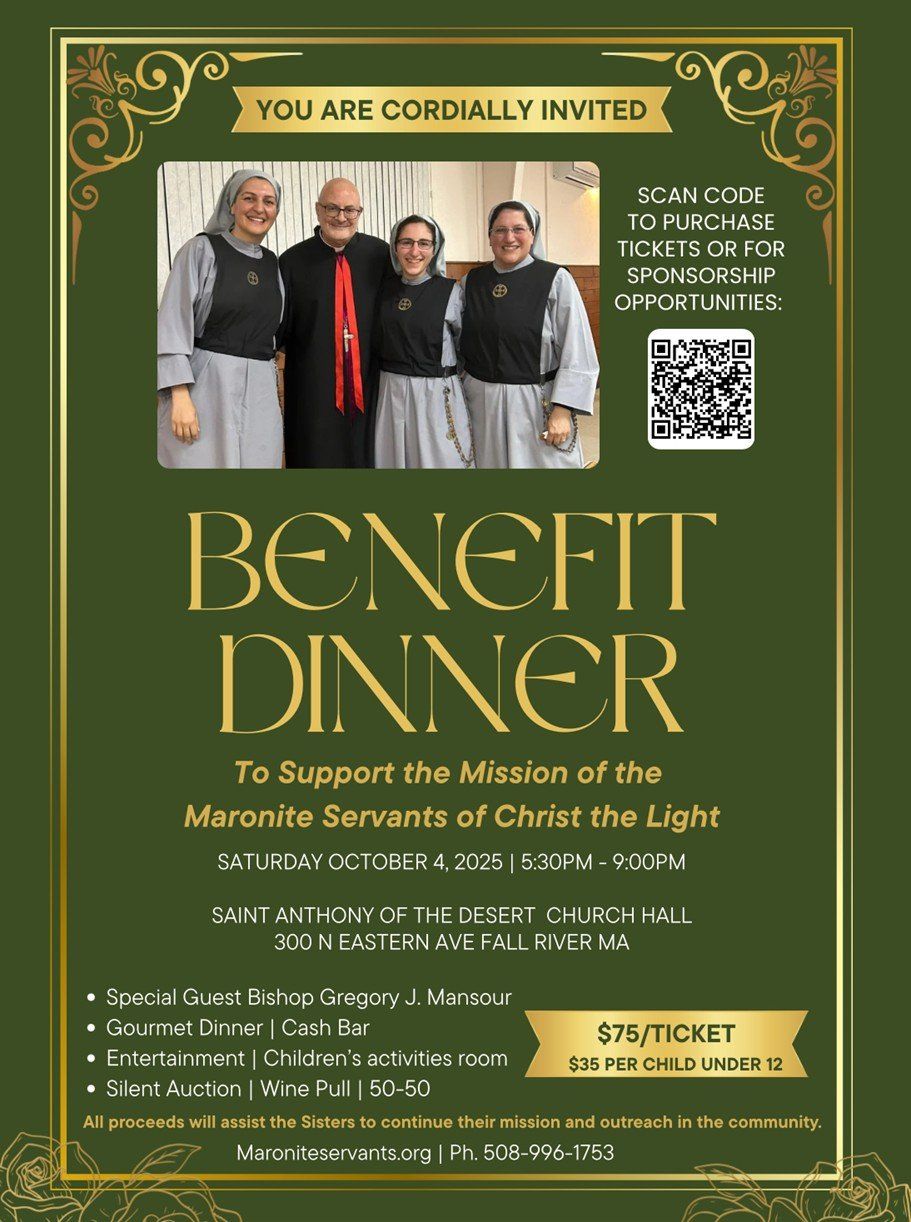 YOU ARE CORDIALLY INVITED

SCAN CODE TO PURCHASE TICKETS OR FOR SPONSORSHIP OPPORTUNITIES:

BENEFIT DINNER

To Support the Mission of the Maronite Servants of Christ the Light

SATURDAY OCTOBER 4, 2025 | 5:30PM - 9:00PM

SAINT ANTHONY OF THE DESERT CHURCH HALL
300 N EASTERN AVE FALL RIVER MA

• Special Guest Bishop Gregory J. Mansour
• Gourmet Dinner | Cash Bar
• Entertainment | Children's activities room
• Silent Auction | Wine Pull | 50-50

$75/TICKET
$35 PER CHILD UNDER 12

All proceeds will assist the Sisters to continue their mission and outreach in the community.

Maroniteservants.org | Ph. 508-996-1753